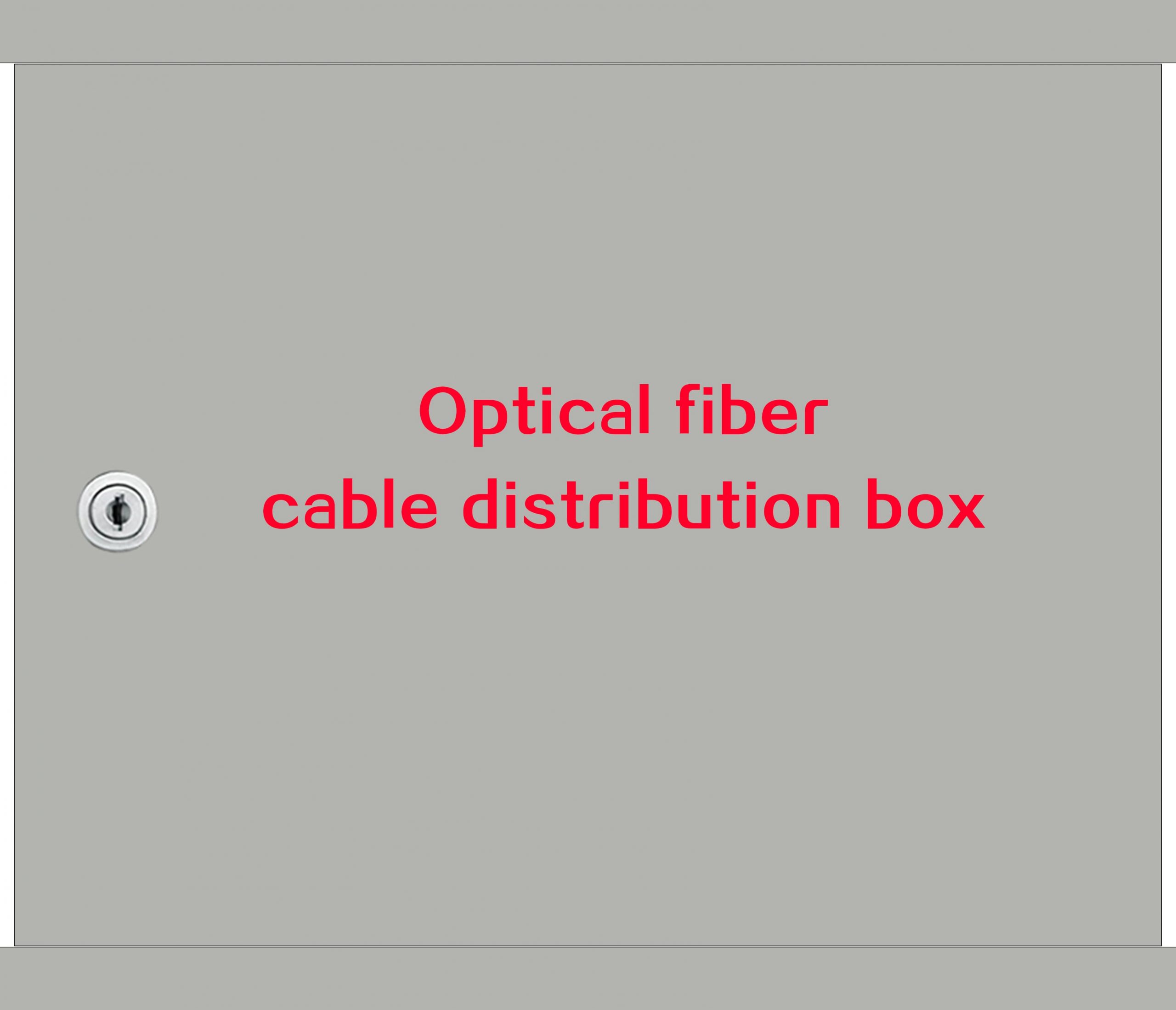 Optical fiber
cable distribution box